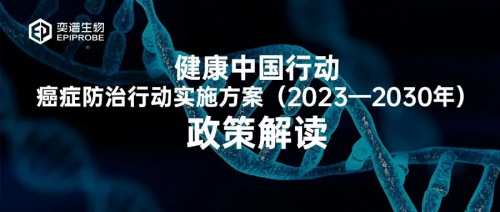 奕谱生物
EPIPROBE

健康中国行动
癌症防治行动实施方案（2023—2030年）
政策解读